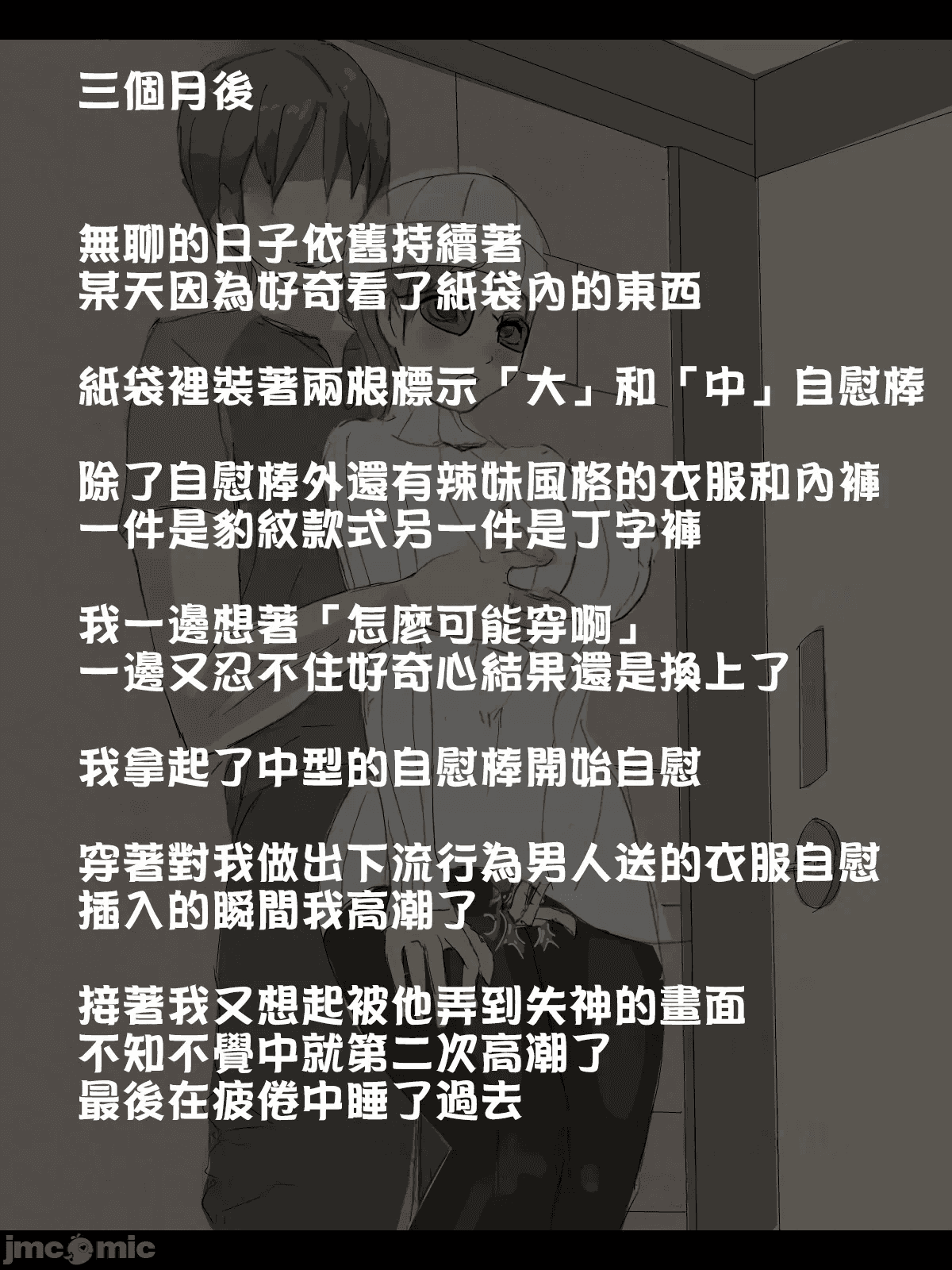 三個月後

無聊的日子依舊持續著
某天因為好奇看了紙袋內的東西

紙袋裡裝著兩根標示「大」和「中」自慰棒

除了自慰棒外還有辣妹風格的衣服和內褲
一件是豹紋款式另一件是丁字褲

我一邊想著「怎麼可能穿啊」
一邊又忍不住好奇心結果還是換上了

我拿起了中型的自慰棒開始自慰

穿著對我做出下流行為男人送的衣服自慰
插入的瞬間我高潮了

接著我又想起被他弄到失神的畫面
不知不覺中就第二次高潮了
最後在疲倦中睡了過去

jmcomic